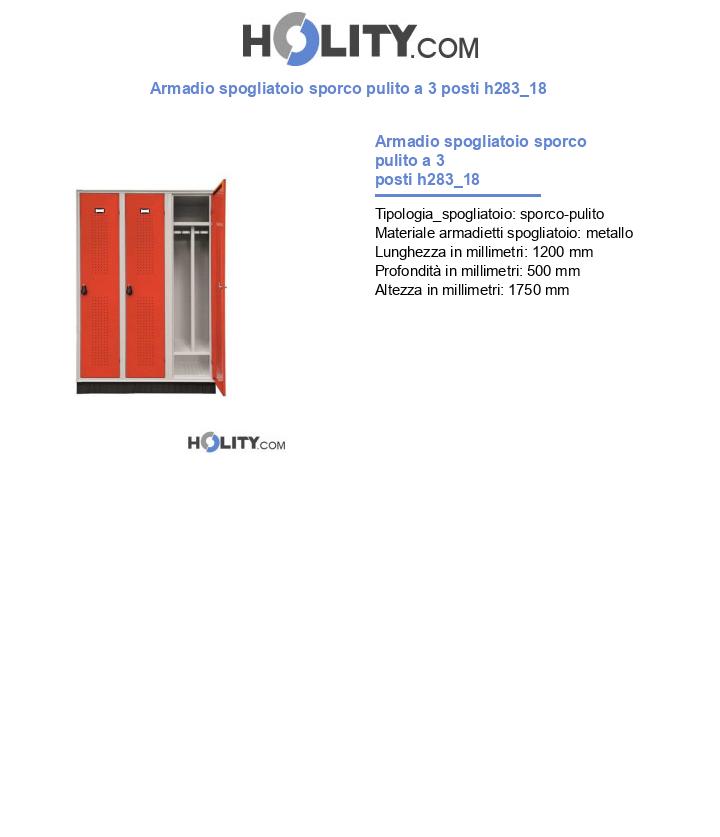 HOLITY.COM

Armadio spogliatoio sporco pulito a 3 posti h283_18

Armadio spogliatoio sporco pulito a 3 posti h283_18

Tipologia_spogliatoio: sporco-pulito
Materiale armadietti spogliatoio: metallo
Lunghezza in millimetri: 1200 mm
Profondità in millimetri: 500 mm
Altezza in millimetri: 1750 mm

HOLITY.COM